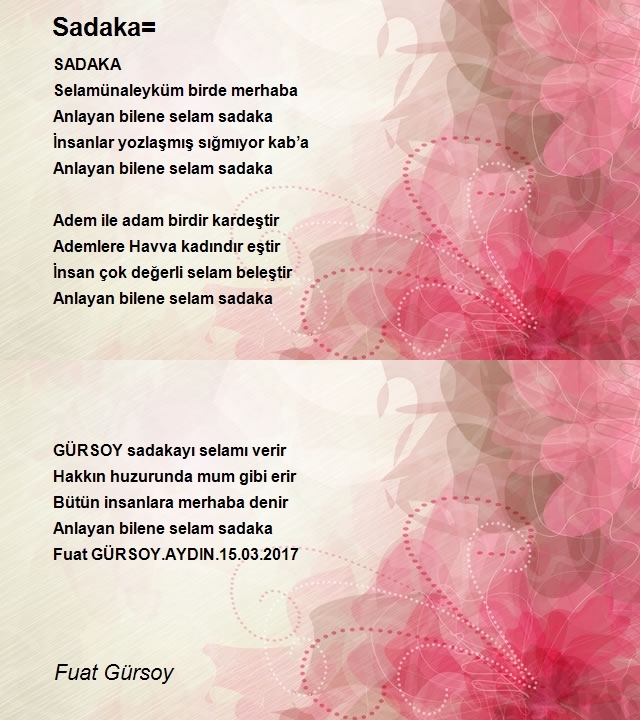 Sadaka=

SADAKA
Selamünaleyküm birde merhaba
Anlayan bilene selam sadaka
İnsanlar yozlaşmış sığmıyor kab'a
Anlayan bilene selam sadaka

Adem ile adam birdir kardeştir
Ademlere Havva kadındır eştir
İnsan çok değerli selam beleştir
Anlayan bilene selam sadaka

GÜRSOY sadakayı selamı verir
Hakkın huzurunda mum gibi erir
Bütün insanlara merhaba denir
Anlayan bilene selam sadaka
Fuat GÜRSOY.AYDIN.15.03.2017

Fuat Gürsoy